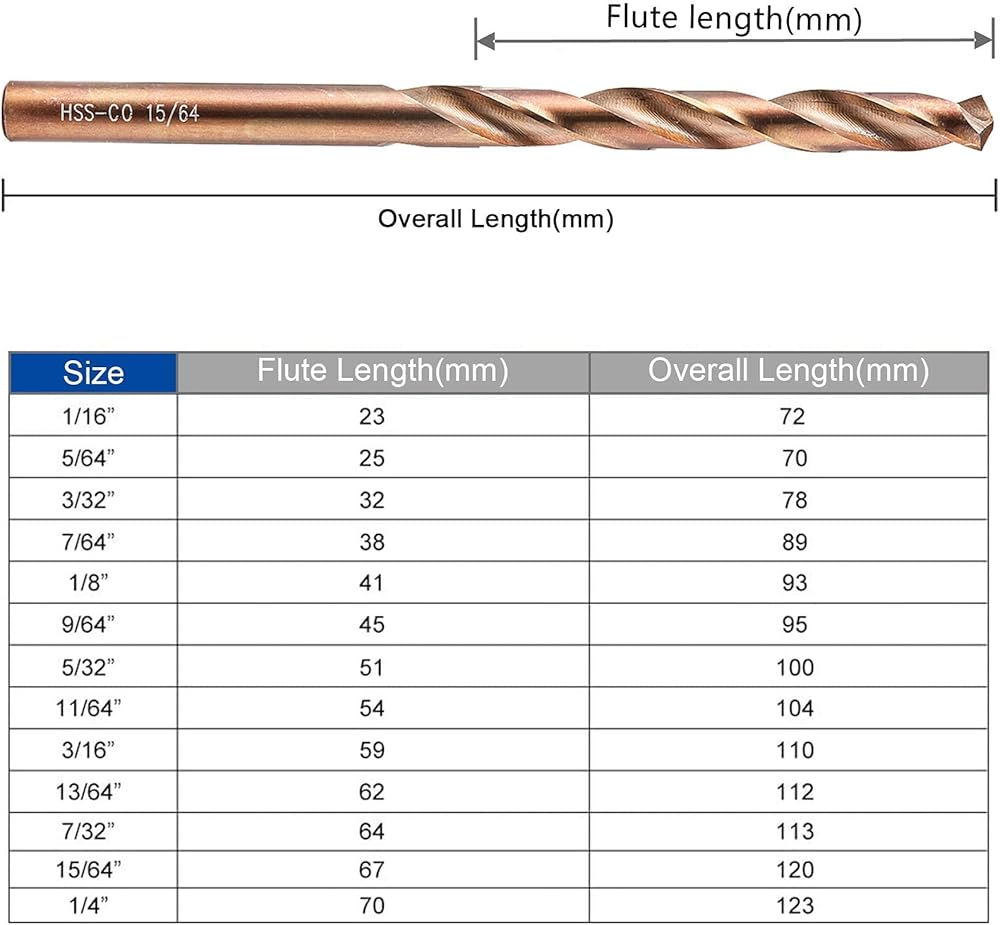 Flute length(mm)

HSS-CO 15/64

Overall Length(mm)

| Size | Flute Length(mm) | Overall Length(mm) |
|---|---|---|
| 1/16” | 23 | 72 |
| 5/64” | 25 | 70 |
| 3/32” | 32 | 78 |
| 7/64” | 38 | 89 |
| 1/8” | 41 | 93 |
| 9/64” | 45 | 95 |
| 5/32” | 51 | 100 |
| 11/64” | 54 | 104 |
| 3/16” | 59 | 110 |
| 13/64” | 62 | 112 |
| 7/32” | 64 | 113 |
| 15/64” | 67 | 120 |
| 1/4” | 70 | 123 |